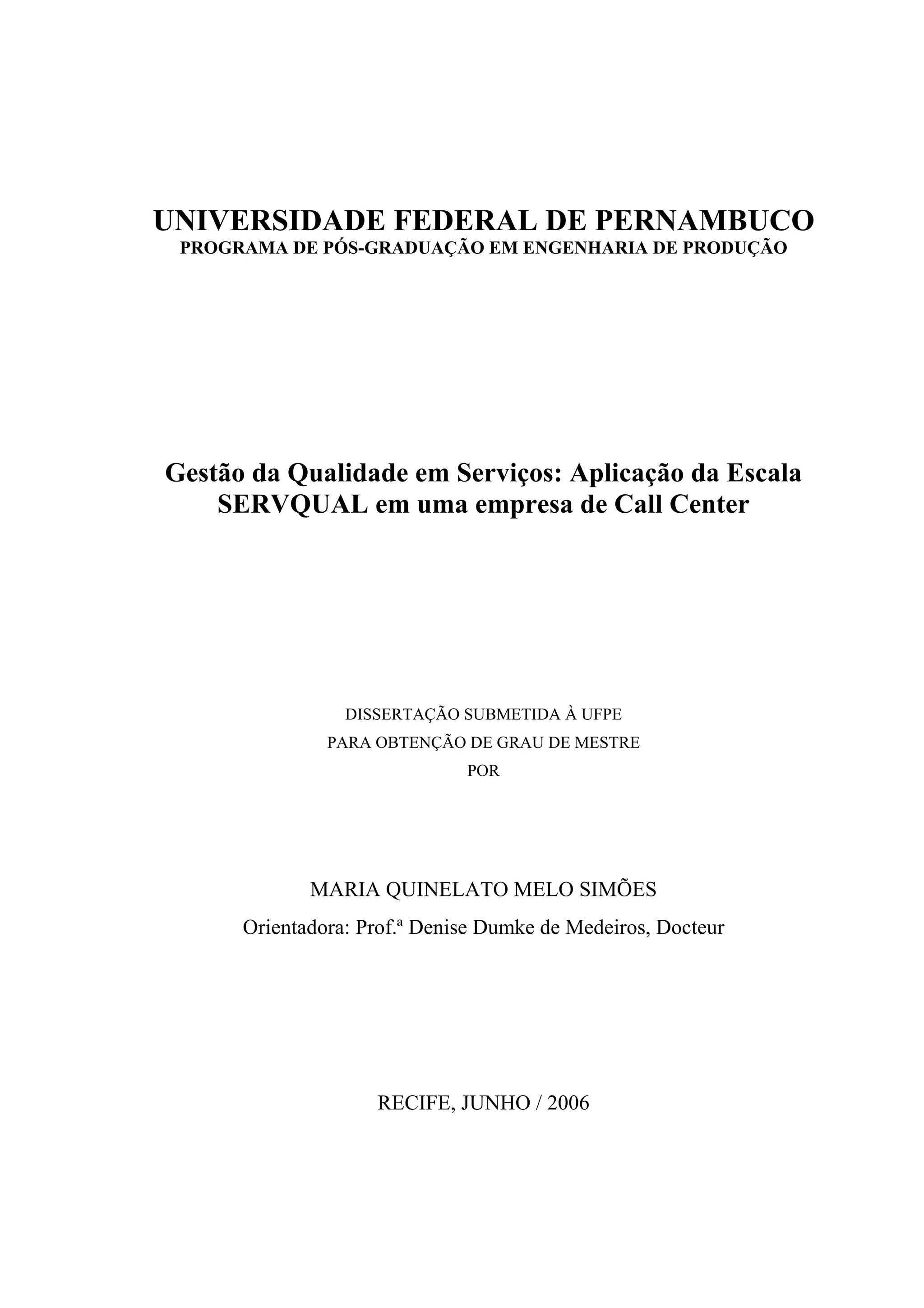 UNIVERSIDADE FEDERAL DE PERNAMBUCO
PROGRAMA DE PÓS-GRADUAÇÃO EM ENGENHARIA DE PRODUÇÃO

Gestão da Qualidade em Serviços: Aplicação da Escala SERVQUAL em uma empresa de Call Center

DISSERTAÇÃO SUBMETIDA À UFPE
PARA OBTENÇÃO DE GRAU DE MESTRE
POR

MARIA QUINELATO MELO SIMÕES
Orientadora: Prof.ª Denise Dumke de Medeiros, Docteur

RECIFE, JUNHO / 2006